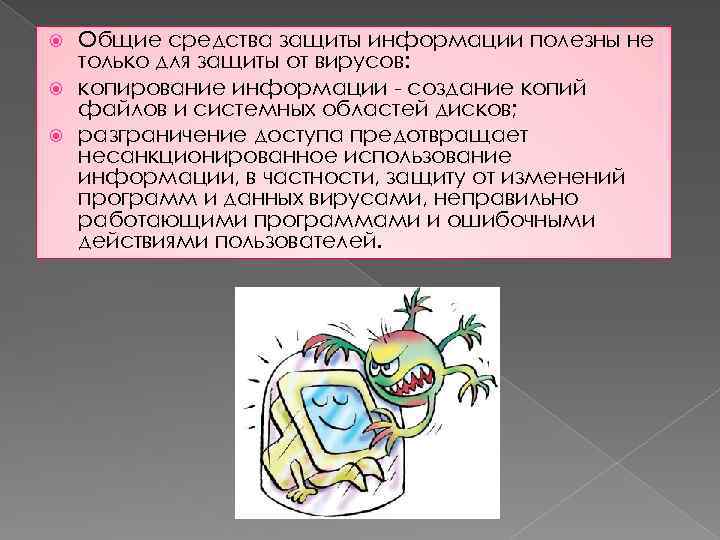 Общие средства защиты информации полезны не только для защиты от вирусов:

копирование информации - создание копий файлов и системных областей дисков;

разграничение доступа предотвращает несанкционированное использование информации, в частности, защиту от изменений программ и данных вирусами, неправильно работающими программами и ошибочными действиями пользователей.